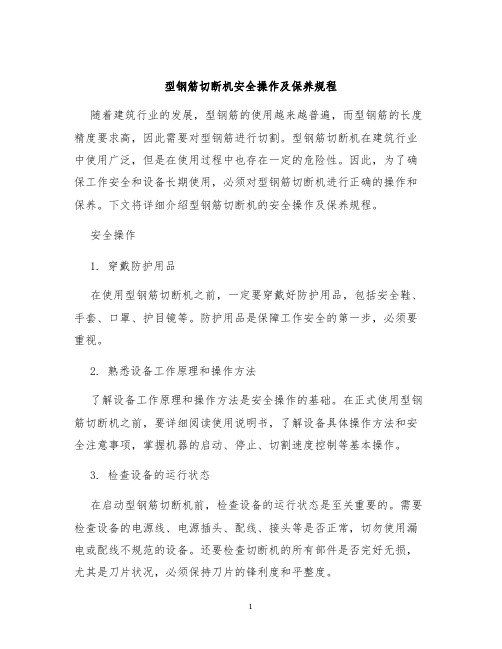 型钢筋切断机安全操作及保养规程

随着建筑行业的发展，型钢筋的使用越来越普遍，而型钢筋的长度精度要求高，因此需要对型钢筋进行切割。型钢筋切断机在建筑行业中使用广泛，但是在使用过程中也存在一定的危险性。因此，为了确保工作安全和设备长期使用，必须对型钢筋切断机进行正确的操作和保养。下文将详细介绍型钢筋切断机的安全操作及保养规程。

安全操作

1. 穿戴防护用品

在使用型钢筋切断机之前，一定要穿戴好防护用品，包括安全鞋、手套、口罩、护目镜等。防护用品是保障工作安全的第一步，必须要重视。

2. 熟悉设备工作原理和操作方法

了解设备工作原理和操作方法是安全操作的基础。在正式使用型钢筋切断机之前，要详细阅读使用说明书，了解设备具体操作方法和安全注意事项，掌握机器的启动、停止、切割速度控制等基本操作。

3. 检查设备的运行状态

在启动型钢筋切断机前，检查设备的运行状态是至关重要的。需要检查设备的电源线、电源插头、配线、接头等是否正常，切勿使用漏电或配线不规范的设备。还要检查切断机的所有部件是否完好无损，尤其是刀片状况，必须保持刀片的锋利度和平整度。

1